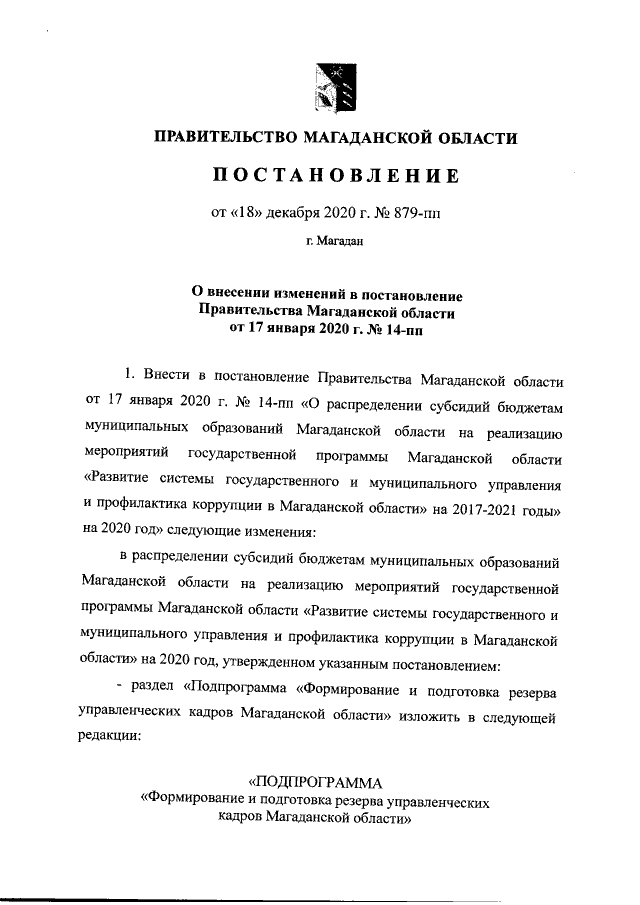 ПРАВИТЕЛЬСТВО МАГАДАНСКОЙ ОБЛАСТИ

ПОСТАНОВЛЕНИЕ

от «18» декабря 2020 г. № 879-пп

г. Магадан

О внесении изменений в постановление Правительства Магаданской области от 17 января 2020 г. № 14-пп

1. Внести в постановление Правительства Магаданской области от 17 января 2020 г. № 14-пп «О распределении субсидий бюджетам муниципальных образований Магаданской области на реализацию мероприятий государственной программы Магаданской области «Развитие системы государственного и муниципального управления и профилактика коррупции в Магаданской области» на 2017-2021 годы» на 2020 год» следующие изменения:

в распределении субсидий бюджетам муниципальных образований Магаданской области на реализацию мероприятий государственной программы Магаданской области «Развитие системы государственного и муниципального управления и профилактика коррупции в Магаданской области» на 2020 год, утвержденном указанным постановлением:

- раздел «Подпрограмма «Формирование и подготовка резерва управленческих кадров Магаданской области» изложить в следующей редакции:

«ПОДПРОГРАММА
«Формирование и подготовка резерва управленческих кадров Магаданской области»